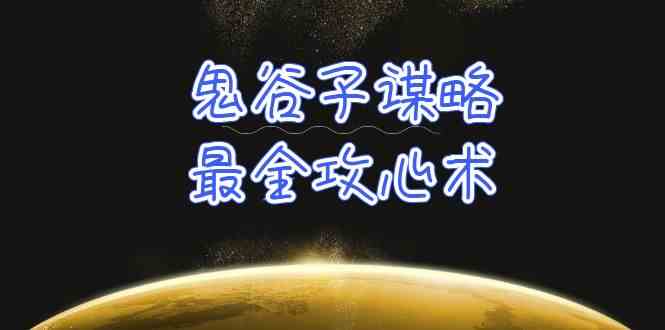 鬼谷子谋略
最全攻心术